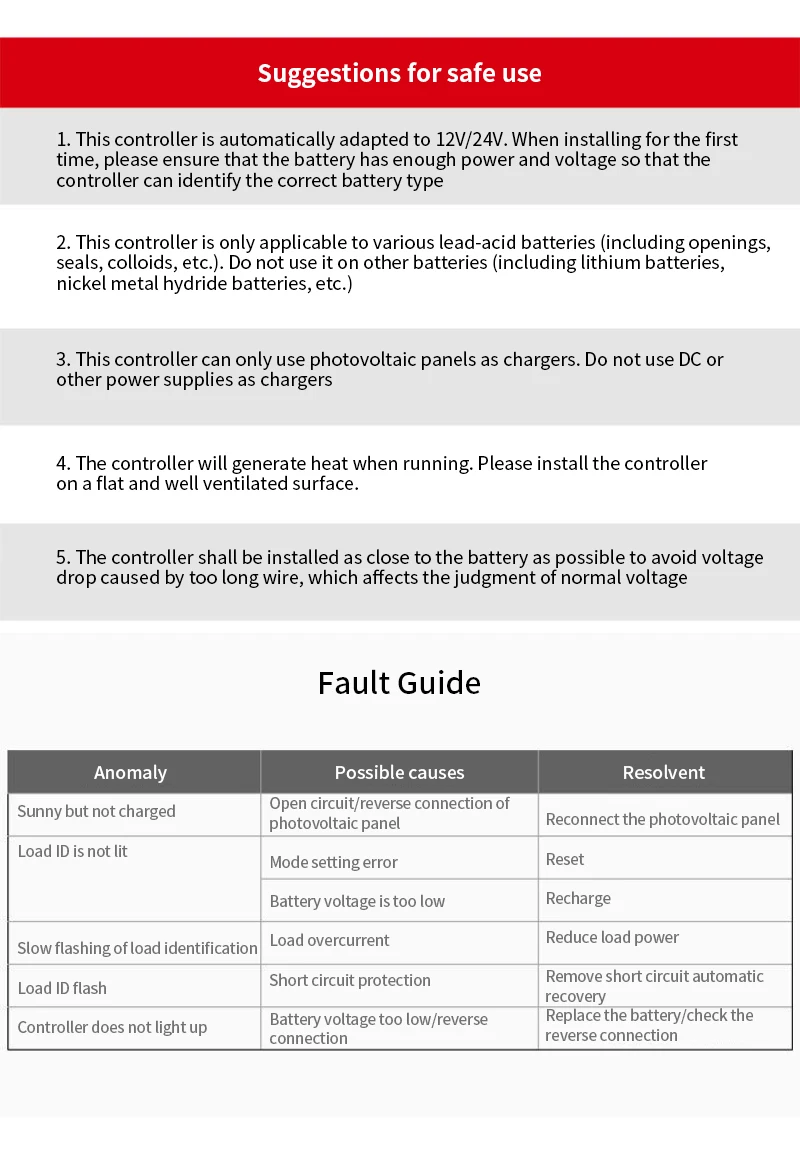 Suggestions for safe use

1. This controller is automatically adapted to 12V/24V. When installing for the first time, please ensure that the battery has enough power and voltage so that the controller can identify the correct battery type

2. This controller is only applicable to various lead-acid batteries (including openings, seals, colloids, etc.). Do not use it on other batteries (including lithium batteries, nickel metal hydride batteries, etc.)

3. This controller can only use photovoltaic panels as chargers. Do not use DC or other power supplies as chargers

4. The controller will generate heat when running. Please install the controller on a flat and well ventilated surface.

5. The controller shall be installed as close to the battery as possible to avoid voltage drop caused by too long wire, which affects the judgment of normal voltage

Fault Guide

| Anomaly | Possible causes | Resolvent |
|---|---|---|
| Sunny but not charged | Open circuit/reverse connection of photovoltaic panel | Reconnect the photovoltaic panel |
| Load ID is not lit | Mode setting error | Reset |
| | Battery voltage is too low | Recharge |
| Slow flashing of load identification | Load overcurrent | Reduce load power |
| Load ID flash | Short circuit protection | Remove short circuit automatic recovery |
| Controller does not light up | Battery voltage too low/reverse connection | Replace the battery/check the reverse connection |